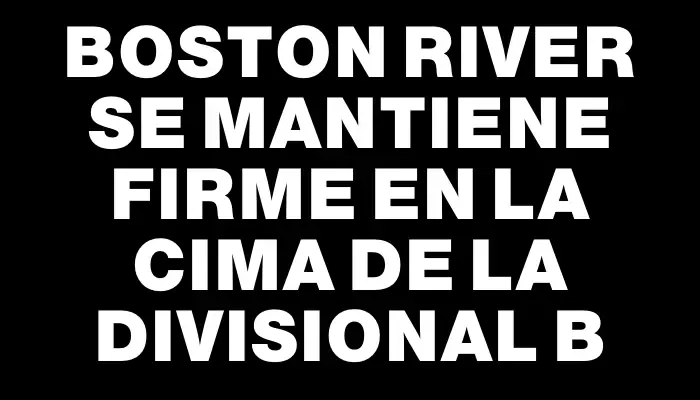 BOSTON RIVER SE MANTIENE FIRME EN LA CIMA DE LA DIVISIONAL B